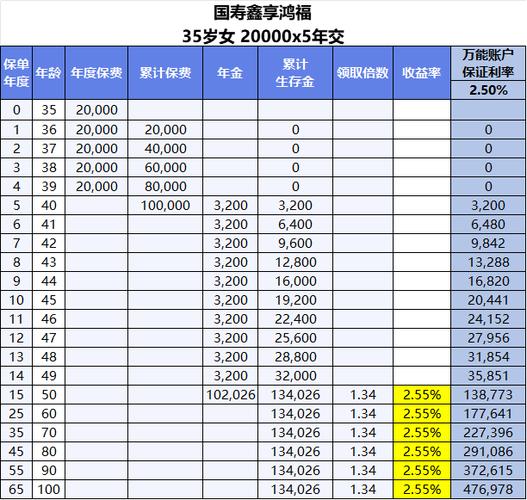 国寿鑫享鸿福
35岁女 20000x5年交

| 保单年度 | 年龄 | 年度保费 | 累计保费 | 年金 | 累计生存金 | 领取倍数 | 收益率 | 万能账户保证利率 2.50% |
|---|---|---|---|---|---|---|---|---|
| 0 | 35 | 20,000 | | | | | | |
| 1 | 36 | 20,000 | 20,000 | | 0 | | | 0 |
| 2 | 37 | 20,000 | 40,000 | | 0 | | | 0 |
| 3 | 38 | 20,000 | 60,000 | | 0 | | | 0 |
| 4 | 39 | 20,000 | 80,000 | | 0 | | | 0 |
| 5 | 40 | | 100,000 | 3,200 | 3,200 | | | 3,200 |
| 6 | 41 | | | 3,200 | 6,400 | | | 6,480 |
| 7 | 42 | | | 3,200 | 9,600 | | | 9,842 |
| 8 | 43 | | | 3,200 | 12,800 | | | 13,288 |
| 9 | 44 | | | 3,200 | 16,000 | | | 16,820 |
| 10 | 45 | | | 3,200 | 19,200 | | | 20,441 |
| 11 | 46 | | | 3,200 | 22,400 | | | 24,152 |
| 12 | 47 | | | 3,200 | 25,600 | | | 27,956 |
| 13 | 48 | | | 3,200 | 28,800 | | | 31,854 |
| 14 | 49 | | | 3,200 | 32,000 | | | 35,851 |
| 15 | 50 | | | 102,026 | 134,026 | 1.34 | 2.55% | 138,773 |
| 25 | 60 | | | | 134,026 | 1.34 | 2.55% | 177,641 |
| 35 | 70 | | | | 134,026 | 1.34 | 2.55% | 227,396 |
| 45 | 80 | | | | 134,026 | 1.34 | 2.55% | 291,086 |
| 55 | 90 | | | | 134,026 | 1.34 | 2.55% | 372,615 |
| 65 | 100 | | | | 134,026 | 1.34 | 2.55% | 476,978 |